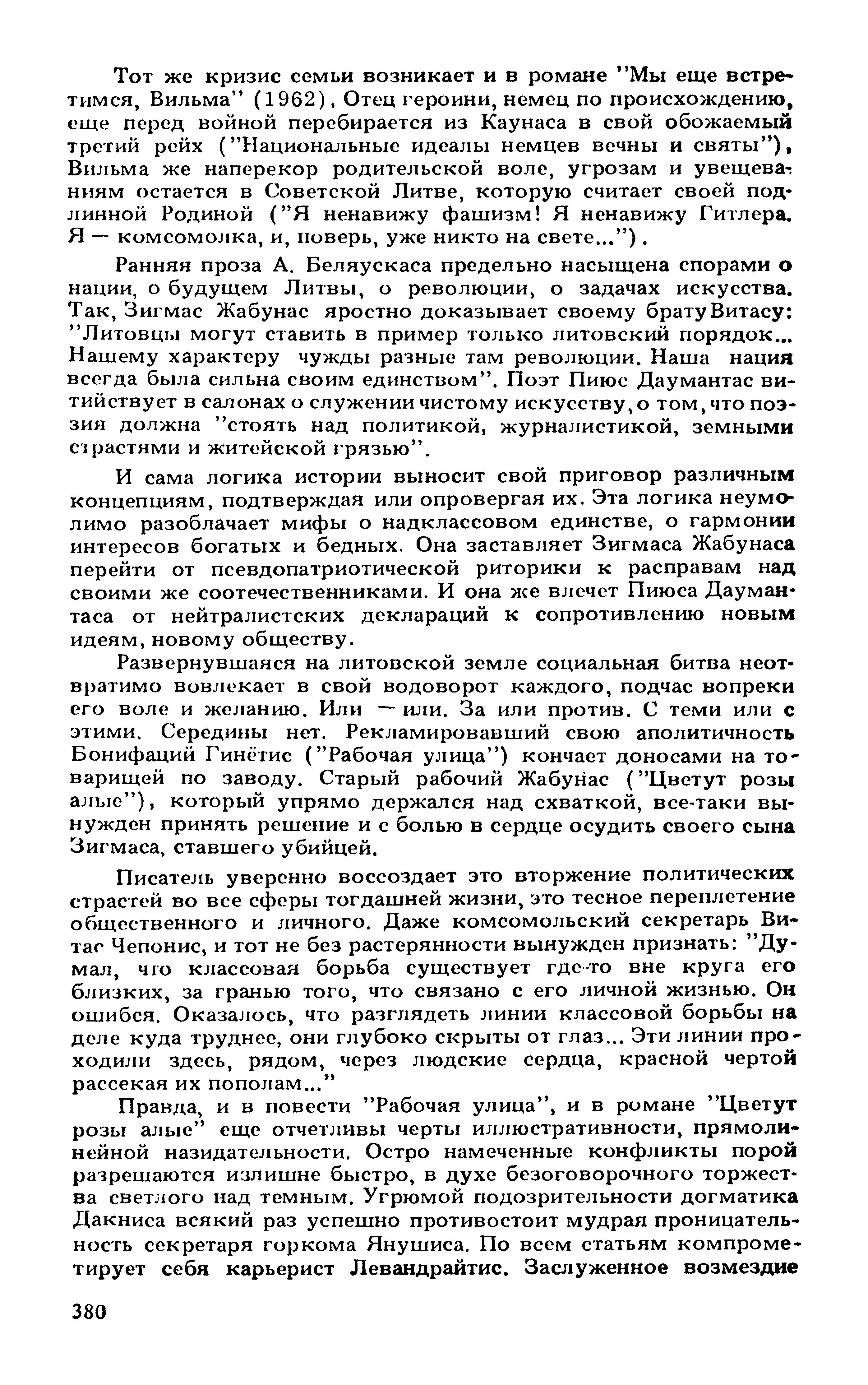 Тот же кризис семьи возникает и в романе "Мы еще встретимся, Вильма" (1962). Отец героини, немец по происхождению, еще перед войной перебирается из Каунаса в свой обожаемый третий рейх ("Национальные идеалы немцев вечны и святы"), Вильма же наперекор родительской воле, угрозам и увещеваниям остается в Советской Литве, которую считает своей подлинной Родиной ("Я ненавижу фашизм! Я ненавижу Гитлера. Я — комсомолка, и, поверь, уже никто на свете...").

Ранняя проза А. Беляускаса предельно насыщена спорами о нации, о будущем Литвы, о революции, о задачах искусства. Так, Зигмас Жабунас яростно доказывает своему брату Витасу: "Литовцы могут ставить в пример только литовский порядок... Нашему характеру чужды разные там революции. Наша нация всегда была сильна своим единством". Поэт Пиюс Даумантас витийствует в салонах о служении чистому искусству, о том, что поэзия должна "стоять над политикой, журналистикой, земными страстями и житейской грязью".

И сама логика истории выносит свой приговор различным концепциям, подтверждая или опровергая их. Эта логика неумолимо разоблачает мифы о надклассовом единстве, о гармонии интересов богатых и бедных. Она заставляет Зигмаса Жабунаса перейти от псевдопатриотической риторики к расправам над своими же соотечественниками. И она же влечет Пиюса Даумантаса от нейтралистских деклараций к сопротивлению новым идеям, новому обществу.

Развернувшаяся на литовской земле социальная битва неотвратимо вовлекает в свой водоворот каждого, подчас вопреки его воле и желанию. Или — или. За или против. С теми или с этими. Середины нет. Рекламировавший свою аполитичность Бонифаций Гинётис ("Рабочая улица") кончает доносами на товарищей по заводу. Старый рабочий Жабунас ("Цветут розы алые"), который упрямо держался над схваткой, все-таки вынужден принять решение и с болью в сердце осудить своего сына Зигмаса, ставшего убийцей.

Писатель уверенно воссоздает это вторжение политических страстей во все сферы тогдашней жизни, это тесное переплетение общественного и личного. Даже комсомольский секретарь Витас Чепонис, и тот не без растерянности вынужден признать: "Думал, что классовая борьба существует где-то вне круга его близких, за гранью того, что связано с его личной жизнью. Он ошибся. Оказалось, что разглядеть линии классовой борьбы на деле куда труднее, они глубоко скрыты от глаз... Эти линии проходили здесь, рядом, через людские сердца, красной чертой рассекая их пополам..."

Правда, и в повести "Рабочая улица", и в романе "Цветут розы алые" еще отчетливы черты иллюстративности, прямолинейной назидательности. Остро намеченные конфликты порой разрешаются излишне быстро, в духе безоговорочного торжества светлого над темным. Угрюмой подозрительности догматика Дакниса всякий раз успешно противостоит мудрая проницательность секретаря горкома Янушиса. По всем статьям компрометирует себя карьерист Левандрайтис. Заслуженное возмездие

380